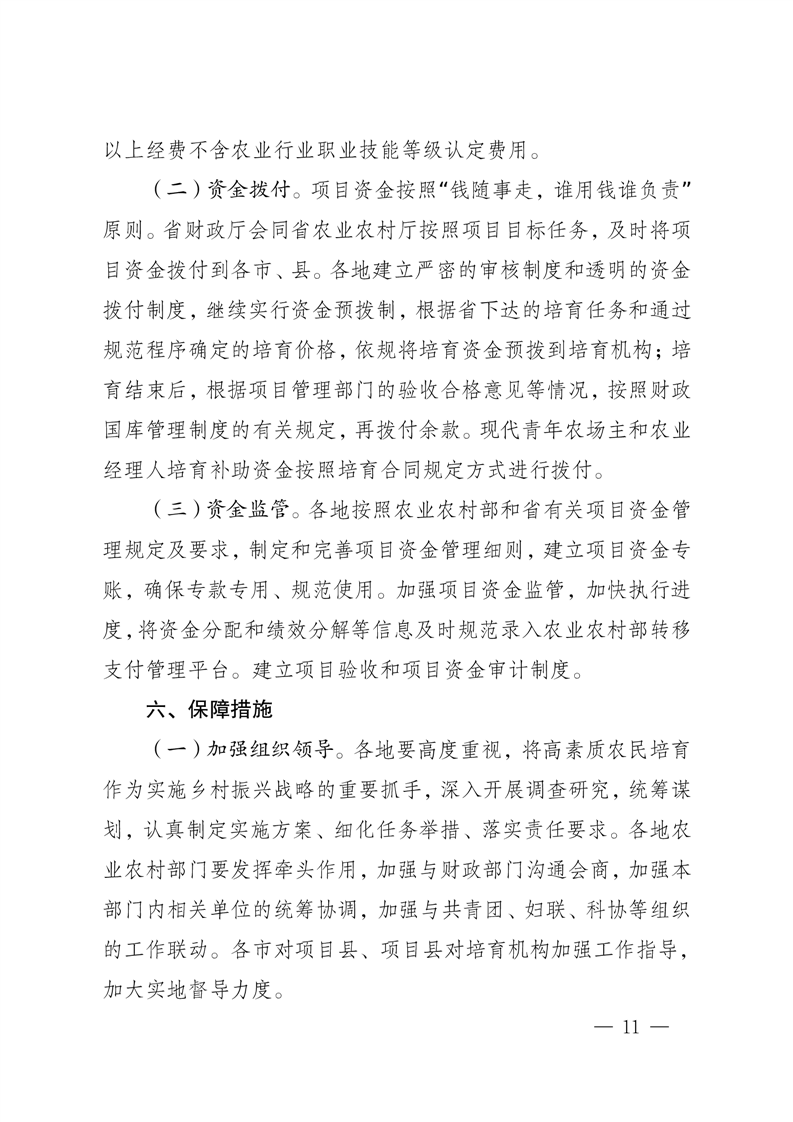 以上经费不含农业行业职业技能等级认定费用。

（二）资金拨付。项目资金按照“钱随事走，谁用钱谁负责”原则。省财政厅会同省农业农村厅按照项目目标任务，及时将项目资金拨付到各市、县。各地建立严密的审核制度和透明的资金拨付制度，继续实行资金预拨制，根据省下达的培育任务和通过规范程序确定的培育价格，依规将培育资金预拨到培育机构；培育结束后，根据项目管理部门的验收合格意见等情况，按照财政国库管理制度的有关规定，再拨付余款。现代青年农场主和农业经理人培育补助资金按照培育合同规定方式进行拨付。

（三）资金监管。各地按照农业农村部和省有关项目资金管理规定及要求，制定和完善项目资金管理细则，建立项目资金专账，确保专款专用、规范使用。加强项目资金监管，加快执行进度，将资金分配和绩效分解等信息及时规范录入农业农村部转移支付管理平台。建立项目验收和项目资金审计制度。

六、保障措施

（一）加强组织领导。各地要高度重视，将高素质农民培育作为实施乡村振兴战略的重要抓手，深入开展调查研究，统筹谋划，认真制定实施方案、细化任务举措、落实责任要求。各地农业农村部门要发挥牵头作用，加强与财政部门沟通会商，加强本部门内相关单位的统筹协调，加强与共青团、妇联、科协等组织的工作联动。各市对项目县、项目县对培育机构加强工作指导，加大实地督导力度。

— 11 —